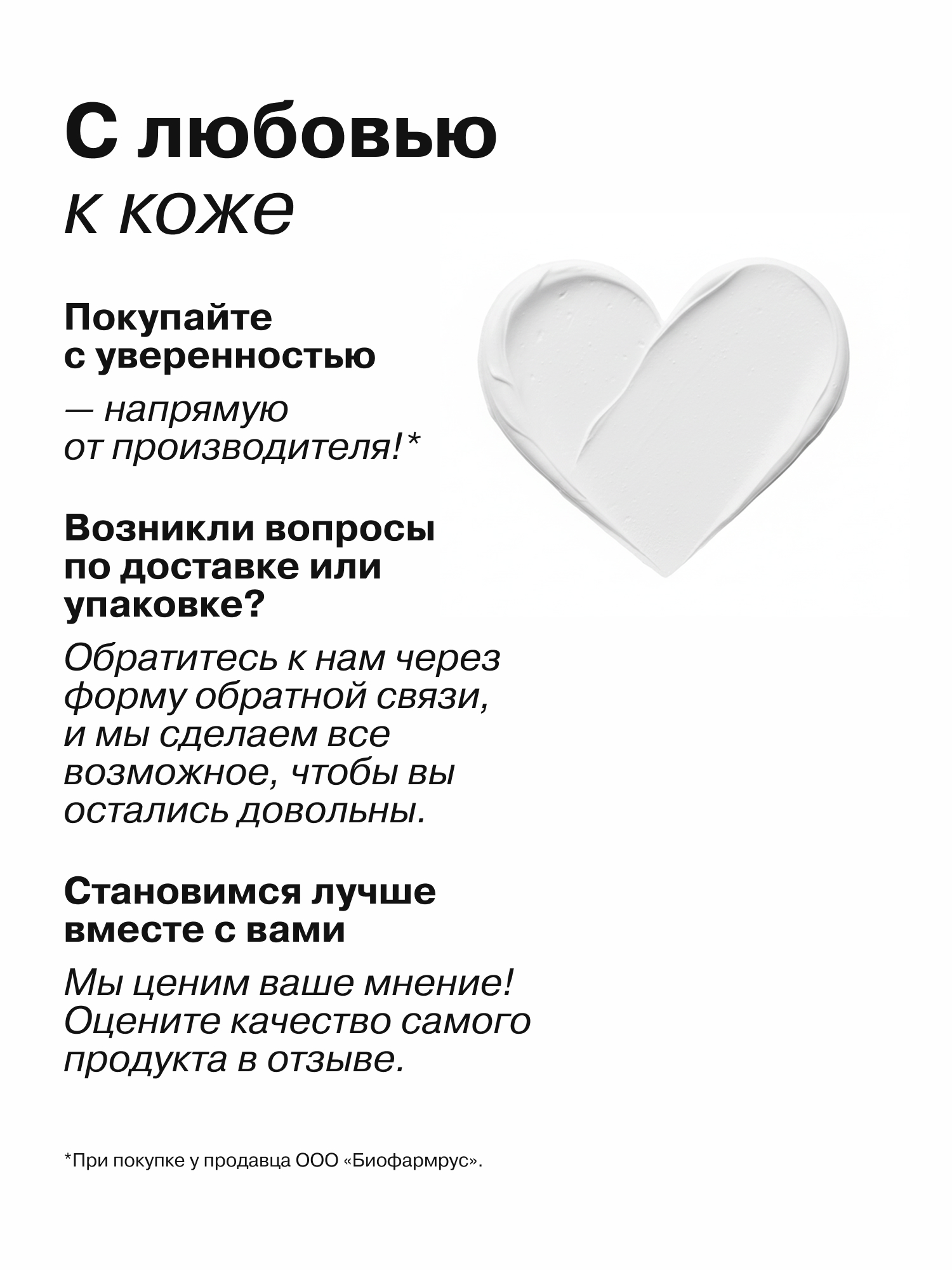 С любовью
к коже

Покупайте
с уверенностью

— напрямую
от производителя!*

Возникли вопросы
по доставке или
упаковке?

Обратитесь к нам через форму обратной связи, и мы сделаем все возможное, чтобы вы остались довольны.

Становимся лучше
вместе с вами

Мы ценим ваше мнение! Оцените качество самого продукта в отзыве.

*При покупке у продавца ООО «Биофармрус».